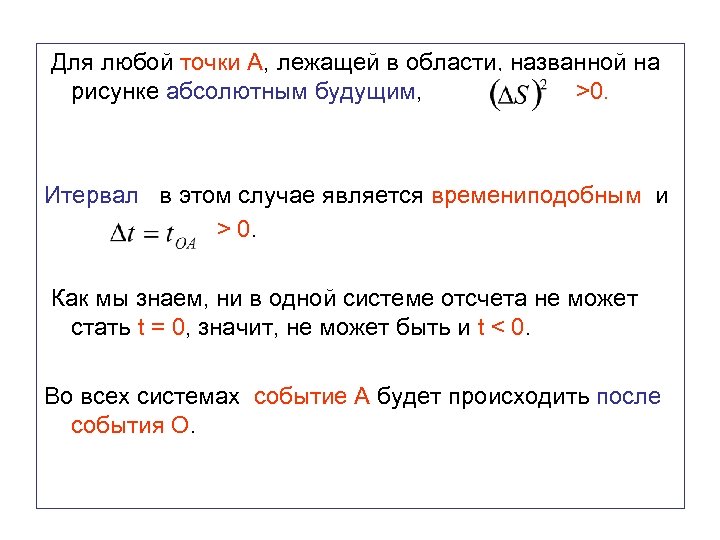 Для любой точки А, лежащей в области, названной на рисунке абсолютным будущим, $(\Delta S)^2$ >0.

Итервал в этом случае является времениподобным и $\Delta t = t_{OA}$ > 0.

Как мы знаем, ни в одной системе отсчета не может стать t = 0, значит, не может быть и t < 0.

Во всех системах событие А будет происходить после события О.